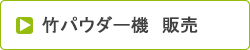 竹パウダー機　販売